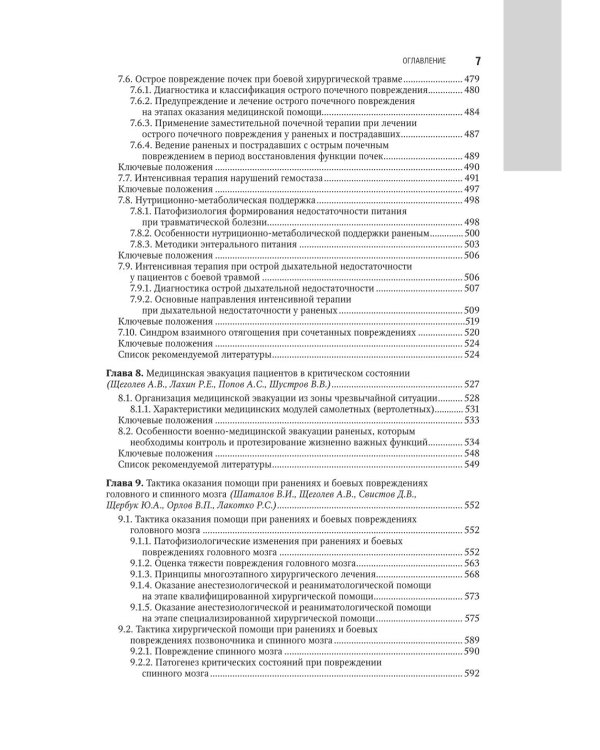 ОГЛАВЛЕНИЕ 7

7.6. Острое повреждение почек при боевой хирургической травме 479
7.6.1. Диагностика и классификация острого почечного повреждения 480
7.6.2. Предупреждение и лечение острого почечного повреждения на этапах оказания медицинской помощи 484
7.6.3. Применение заместительной почечной терапии при лечении острого почечного повреждения у раненых и пострадавших 487
7.6.4. Ведение раненых и пострадавших с острым почечным повреждением в период восстановления функции почек 489
Ключевые положения 490
7.7. Интенсивная терапия нарушений гемостаза 491
Ключевые положения 497
7.8. Нутриционно-метаболическая поддержка 498
7.8.1. Патофизиология формирования недостаточности питания при травматической болезни 498
7.8.2. Особенности нутриционно-метаболической поддержки раненым 500
7.8.3. Методики энтерального питания 503
Ключевые положения 506
7.9. Интенсивная терапия при острой дыхательной недостаточности у пациентов с боевой травмой 506
7.9.1. Диагностика острой дыхательной недостаточности 507
7.9.2. Основные направления интенсивной терапии при дыхательной недостаточности у раненых 509
Ключевые положения 519
7.10. Синдром взаимного отягощения при сочетанных повреждениях 520
Ключевые положения 524
Список рекомендуемой литературы 524

Глава 8. Медицинская эвакуация пациентов в критическом состоянии (Щеголев А.В., Лахин Р.Е., Попов А.С., Шустров В.В.) 527
8.1. Организация медицинской эвакуации из зоны чрезвычайной ситуации 528
8.1.1. Характеристики медицинских модулей самолетных (вертолетных) 531
Ключевые положения 533
8.2. Особенности военно-медицинской эвакуации раненых, которым необходимы контроль и протезирование жизненно важных функций 534
Ключевые положения 548
Список рекомендуемой литературы 549

Глава 9. Тактика оказания помощи при ранениях и боевых повреждениях головного и спинного мозга (Шаталов В.И., Щеголев А.В., Свистов Д.В., Щербук Ю.А., Орлов В.П., Лакотко Р.С.) 552
9.1. Тактика оказания помощи при ранениях и боевых повреждениях головного мозга 552
9.1.1. Патофизиологические изменения при ранениях и боевых повреждениях головного мозга 552
9.1.2. Оценка тяжести повреждения головного мозга 563
9.1.3. Принципы многоэтапного хирургического лечения 568
9.1.4. Оказание анестезиологической и реаниматологической помощи на этапе квалифицированной хирургической помощи 573
9.1.5. Оказание анестезиологической и реаниматологической помощи на этапе специализированной хирургической помощи 575
9.2. Тактика хирургической помощи при ранениях и боевых повреждениях позвоночника и спинного мозга 589
9.2.1. Повреждение спинного мозга 590
9.2.2. Патогенез критических состояний при повреждении спинного мозга 592